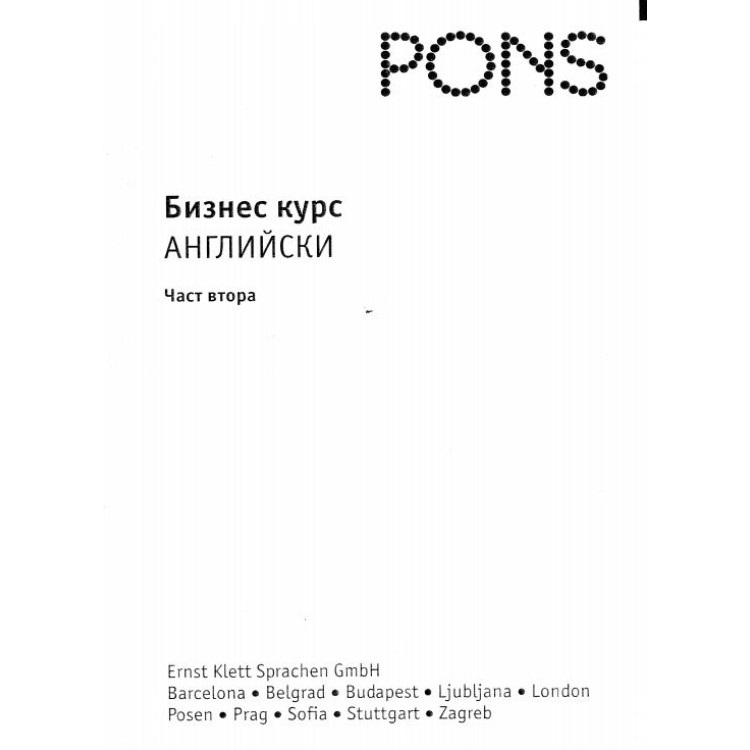 PONS

Бизнес курс
АНГЛИЙСКИ

Част втора

Ernst Klett Sprachen GmbH
Barcelona • Belgrad • Budapest • Ljubljana • London
Posen • Prag • Sofia • Stuttgart • Zagreb